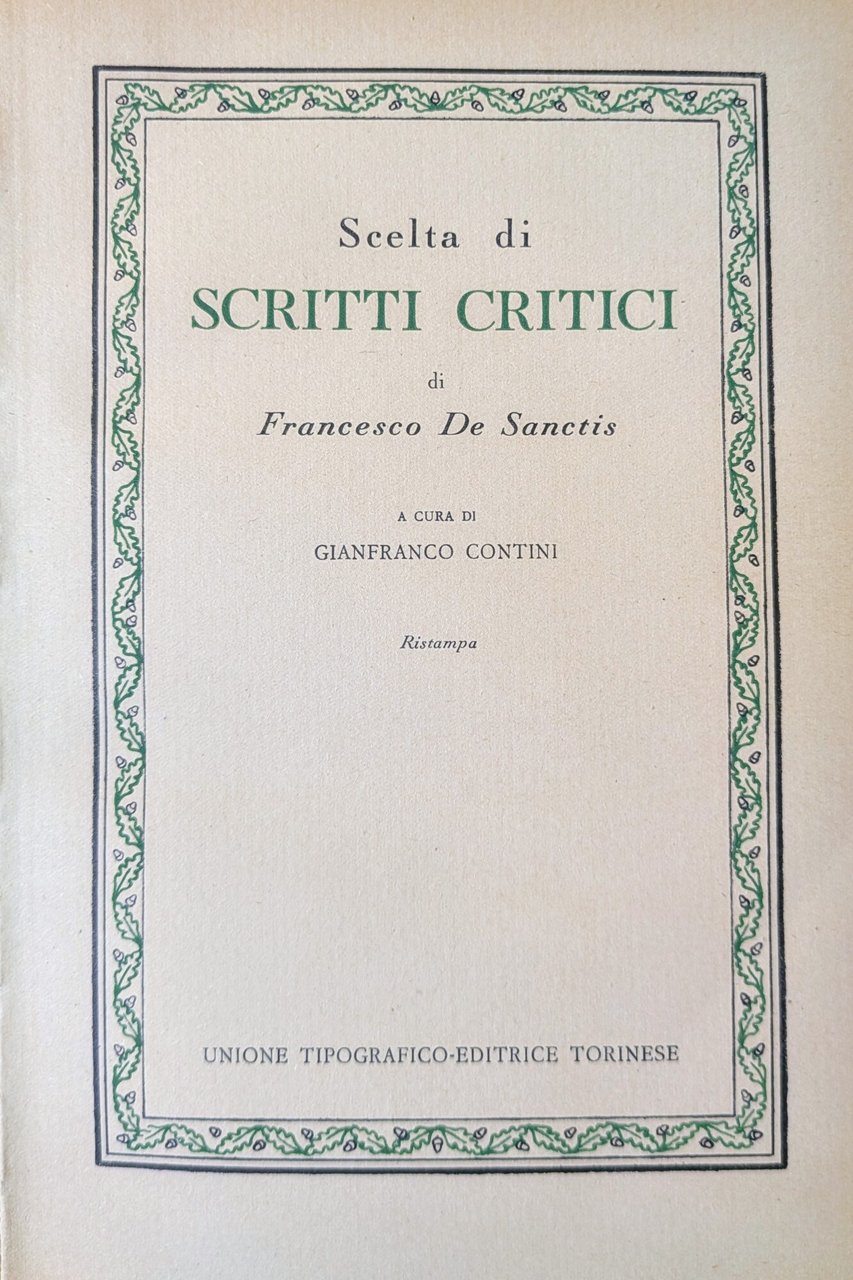 Scelta di
SCRITTI CRITICI
di
Francesco De Sanctis

A CURA DI
GIANFRANCO CONTINI

Ristampa

UNIONE TIPOGRAFICO-EDITRICE TORINESE